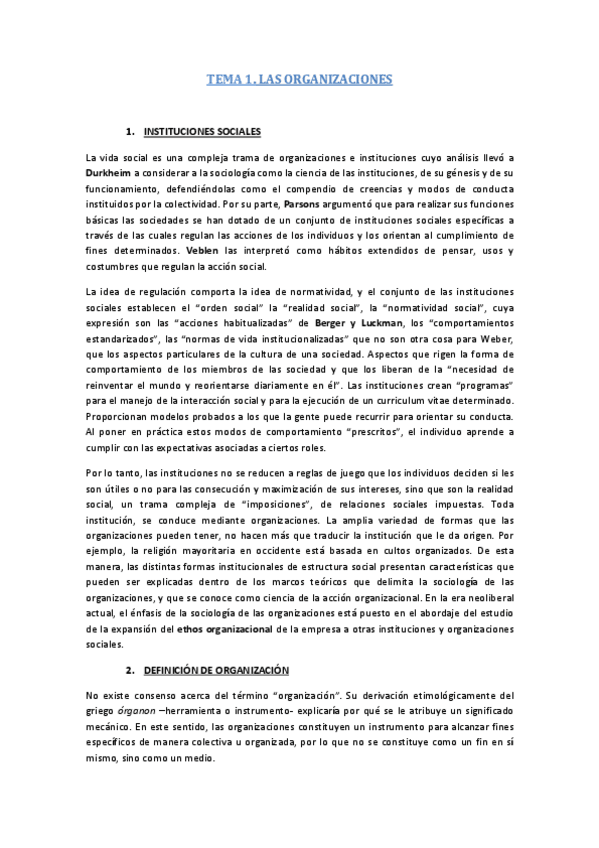 TEMA 1. LAS ORGANIZACIONES

1. INSTITUCIONES SOCIALES

La vida social es una compleja trama de organizaciones e instituciones cuyo análisis llevó a Durkheim a considerar a la sociología como la ciencia de las instituciones, de su génesis y de su funcionamiento, defendiéndolas como el compendio de creencias y modos de conducta instituidos por la colectividad. Por su parte, Parsons argumentó que para realizar sus funciones básicas las sociedades se han dotado de un conjunto de instituciones sociales específicas a través de las cuales regulan las acciones de los individuos y los orientan al cumplimiento de fines determinados. Veblen las interpretó como hábitos extendidos de pensar, usos y costumbres que regulan la acción social.

La idea de regulación comporta la idea de normatividad, y el conjunto de las instituciones sociales establecen el "orden social" la "realidad social", la "normatividad social", cuya expresión son las "acciones habitualizadas" de Berger y Luckman, los "comportamientos estandarizados", las "normas de vida institucionalizadas" que no son otra cosa para Weber, que los aspectos particulares de la cultura de una sociedad. Aspectos que rigen la forma de comportamiento de los miembros de las sociedad y que los liberan de la "necesidad de reinventar el mundo y reorientarse diariamente en él". Las instituciones crean "programas" para el manejo de la interacción social y para la ejecución de un curriculum vitae determinado. Proporcionan modelos probados a los que la gente puede recurrir para orientar su conducta. Al poner en práctica estos modos de comportamiento "prescritos", el individuo aprende a cumplir con las expectativas asociadas a ciertos roles.

Por lo tanto, las instituciones no se reducen a reglas de juego que los individuos deciden si les son útiles o no para las consecución y maximización de sus intereses, sino que son la realidad social, un trama compleja de "imposiciones", de relaciones sociales impuestas. Toda institución, se conduce mediante organizaciones. La amplia variedad de formas que las organizaciones pueden tener, no hacen más que traducir la institución que le da origen. Por ejemplo, la religión mayoritaria en occidente está basada en cultos organizados. De esta manera, las distintas formas institucionales de estructura social presentan características que pueden ser explicadas dentro de los marcos teóricos que delimita la sociología de las organizaciones, y que se conoce como ciencia de la acción organizacional. En la era neoliberal actual, el énfasis de la sociología de las organizaciones está puesto en el abordaje del estudio de la expansión del ethos organizacional de la empresa a otras instituciones y organizaciones sociales.

2. DEFINICIÓN DE ORGANIZACIÓN

No existe consenso acerca del término "organización". Su derivación etimológicamente del griego órganon –herramienta o instrumento- explicaría por qué se le atribuye un significado mecánico. En este sentido, las organizaciones constituyen un instrumento para alcanzar fines específicos de manera colectiva u organizada, por lo que no se constituye como un fin en sí mismo, sino como un medio.